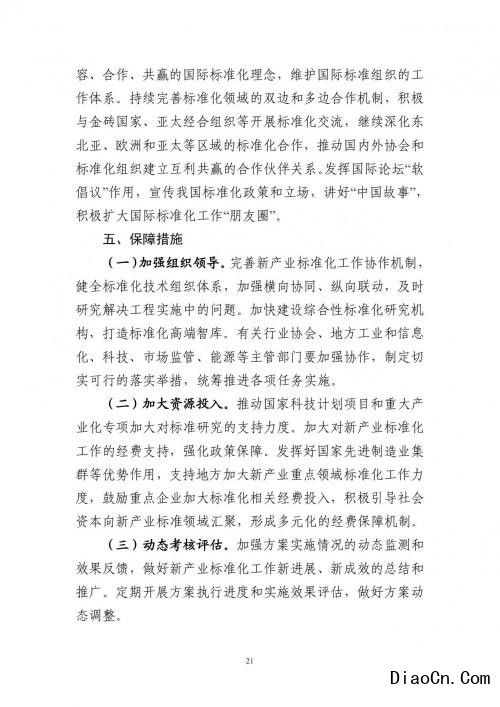 容、合作、共赢的国际标准化理念，维护国际标准组织的工作体系。持续完善标准化领域的双边和多边合作机制，积极与金砖国家、亚太经合组织等开展标准化交流，继续深化东北亚、欧洲和亚太等区域的标准化合作，推动国内外协会和标准化组织建立互利共赢的合作伙伴关系。发挥国际论坛“软倡议”作用，宣传我国标准化政策和立场，讲好“中国故事”，积极扩大国际标准化工作“朋友圈”。

五、保障措施

（一）加强组织领导。完善新产业标准化工作协作机制，健全标准化技术组织体系，加强横向协同、纵向联动，及时研究解决工程实施中的问题。加快建设综合性标准化研究机构，打造标准化高端智库。有关行业协会、地方工业和信息化、科技、市场监管、能源等主管部门要加强协作，制定切实可行的落实举措，统筹推进各项任务实施。

（二）加大资源投入。推动国家科技计划项目和重大产业化专项加大对标准研究的支持力度。加大对新产业标准化工作的经费支持，强化政策保障。发挥好国家先进制造业集群等优势作用，支持地方加大新产业重点领域标准化工作力度，鼓励重点企业加大标准化相关经费投入，积极引导社会资本向新产业标准领域汇聚，形成多元化的经费保障机制。

（三）动态考核评估。加强方案实施情况的动态监测和效果反馈，做好新产业标准化工作新进展、新成效的总结和推广。定期开展方案执行进度和实施效果评估，做好方案动态调整。

21

DiaoCn.Com